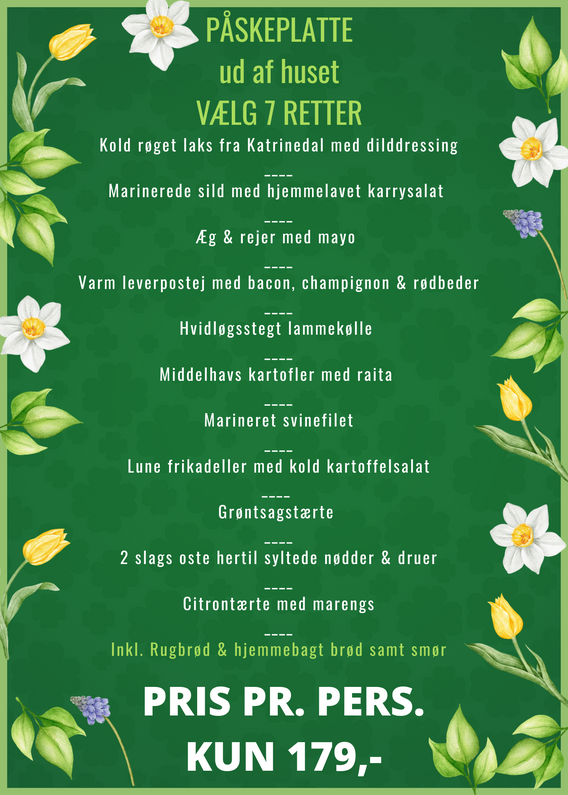 PÅSKEPLATTE
ud af huset
VÆLG 7 RETTER

Kold røget laks fra Katrinedal med dilddressing
----
Marinerede sild med hjemmelavet karrysalat
----
Æg & rejer med mayo
----
Varm leverpostej med bacon, champignon & rødbeder
----
Hvidløgsstegt lammekølle
----
Middelhavs kartofler med raita
----
Marineret svinefilet
----
Lune frikadeller med kold kartoffelsalat
----
Grøntsagstærte
----
2 slags oste hertil syltede nødder & druer
----
Citrontærte med marengs
----
Inkl. Rugbrød & hjemmebagt brød samt smør

PRIS PR. PERS.
KUN 179,-